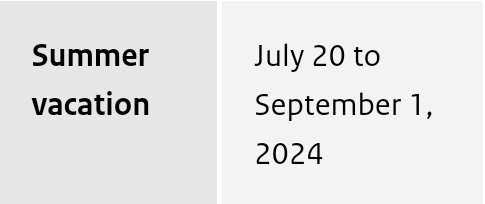 | Summer vacation | July 20 to September 1, 2024 |
|---|---|